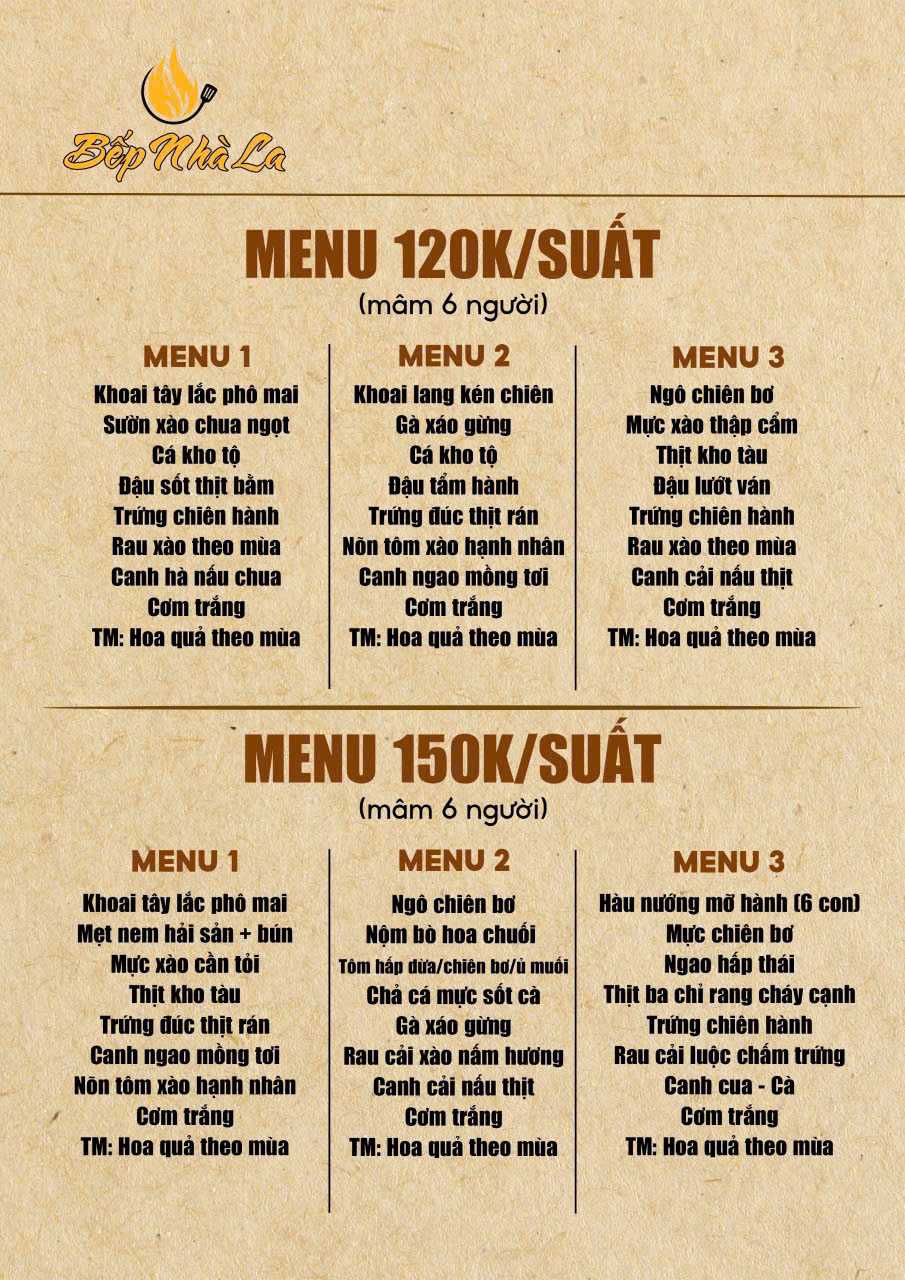 Bếp Nhà La

MENU 120K/SUẤT
(mâm 6 người)

MENU 1
Khoai tây lắc phô mai
Sườn xào chua ngọt
Cá kho tộ
Đậu sốt thịt bằm
Trứng chiên hành
Rau xào theo mùa
Canh hà nấu chua
Cơm trắng
TM: Hoa quả theo mùa

MENU 2
Khoai lang kén chiên
Gà xáo gừng
Cá kho tộ
Đậu tẩm hành
Trứng đúc thịt rán
Nõn tôm xào hạnh nhân
Canh ngao mồng tơi
Cơm trắng
TM: Hoa quả theo mùa

MENU 3
Ngô chiên bơ
Mực xào thập cẩm
Thịt kho tàu
Đậu lướt ván
Trứng chiên hành
Rau xào theo mùa
Canh cải nấu thịt
Cơm trắng
TM: Hoa quả theo mùa

MENU 150K/SUẤT
(mâm 6 người)

MENU 1
Khoai tây lắc phô mai
Mẹt nem hải sản + bún
Mực xào cần tỏi
Thịt kho tàu
Trứng đúc thịt rán
Canh ngao mồng tơi
Nõn tôm xào hạnh nhân
Cơm trắng
TM: Hoa quả theo mùa

MENU 2
Ngô chiên bơ
Nộm bò hoa chuối
Tôm hấp dừa/chiên bơ/ủ muối
Chả cá mực sốt cà
Gà xáo gừng
Rau cải xào nấm hương
Canh cải nấu thịt
Cơm trắng
TM: Hoa quả theo mùa

MENU 3
Hàu nướng mỡ hành (6 con)
Mực chiên bơ
Ngao hấp thái
Thịt ba chỉ rang cháy cạnh
Trứng chiên hành
Rau cải luộc chấm trứng
Canh cua - Cà
Cơm trắng
TM: Hoa quả theo mùa